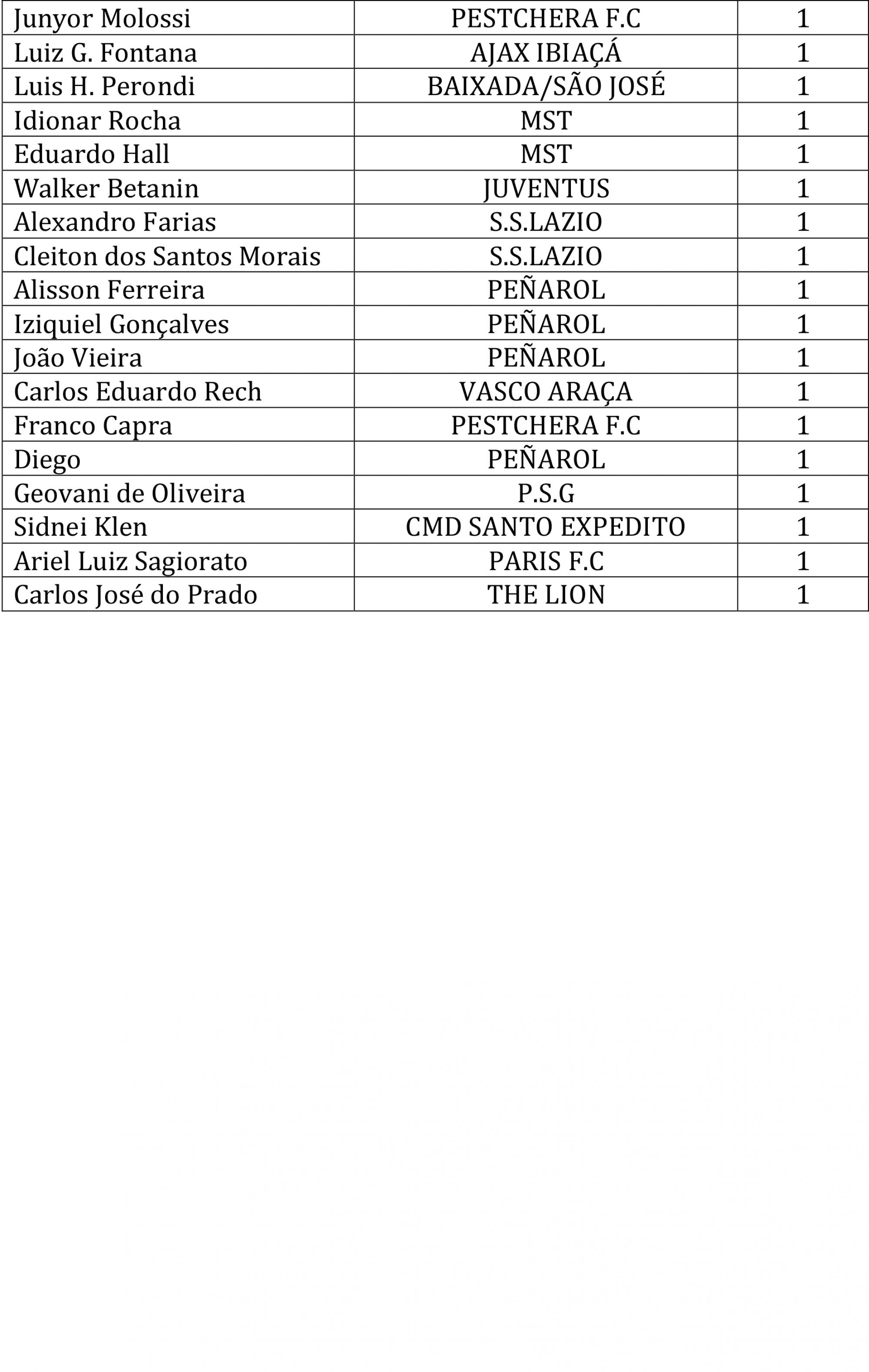 | Junyor Molossi | PESTCHERA F.C | 1 |
|---|---|---|
| Luiz G. Fontana | AJAX IBIAÇÁ | 1 |
| Luis H. Perondi | BAIXADA/SÃO JOSÉ | 1 |
| Idionar Rocha | MST | 1 |
| Eduardo Hall | MST | 1 |
| Walker Betanin | JUVENTUS | 1 |
| Alexandro Farias | S.S.LAZIO | 1 |
| Cleiton dos Santos Morais | S.S.LAZIO | 1 |
| Alisson Ferreira | PEÑAROL | 1 |
| Iziquiel Gonçalves | PEÑAROL | 1 |
| João Vieira | PEÑAROL | 1 |
| Carlos Eduardo Rech | VASCO ARAÇA | 1 |
| Franco Capra | PESTCHERA F.C | 1 |
| Diego | PEÑAROL | 1 |
| Geovani de Oliveira | P.S.G | 1 |
| Sidnei Klen | CMD SANTO EXPEDITO | 1 |
| Ariel Luiz Sagiorato | PARIS F.C | 1 |
| Carlos José do Prado | THE LION | 1 |